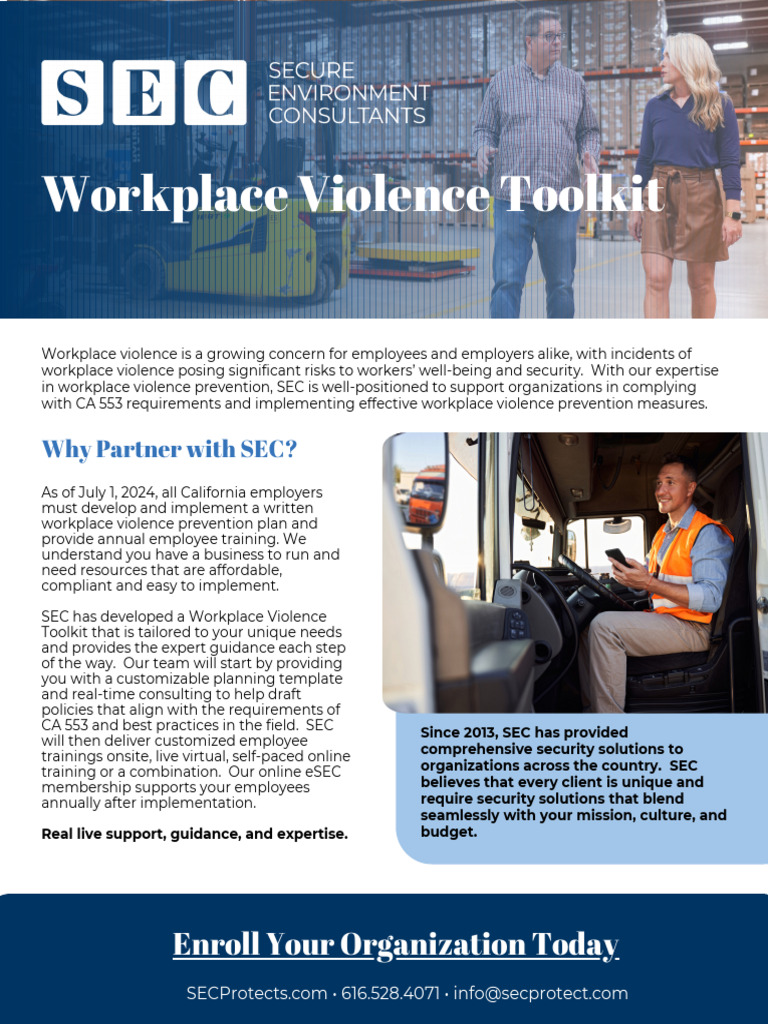 SEC

SECURE ENVIRONMENT CONSULTANTS

Workplace Violence Toolkit

Workplace violence is a growing concern for employees and employers alike, with incidents of workplace violence posing significant risks to workers' well-being and security. With our expertise in workplace violence prevention, SEC is well-positioned to support organizations in complying with CA 553 requirements and implementing effective workplace violence prevention measures.

Why Partner with SEC?

As of July 1, 2024, all California employers must develop and implement a written workplace violence prevention plan and provide annual employee training. We understand you have a business to run and need resources that are affordable, compliant and easy to implement.

SEC has developed a Workplace Violence Toolkit that is tailored to your unique needs and provides the expert guidance each step of the way. Our team will start by providing you with a customizable planning template and real-time consulting to help draft policies that align with the requirements of CA 553 and best practices in the field. SEC will then deliver customized employee trainings onsite, live virtual, self-paced online training or a combination. Our online eSEC membership supports your employees annually after implementation.

Real live support, guidance, and expertise.

Since 2013, SEC has provided comprehensive security solutions to organizations across the country. SEC believes that every client is unique and require security solutions that blend seamlessly with your mission, culture, and budget.

Enroll Your Organization Today

SECProtects.com • 616.528.4071 • info@secprotect.com